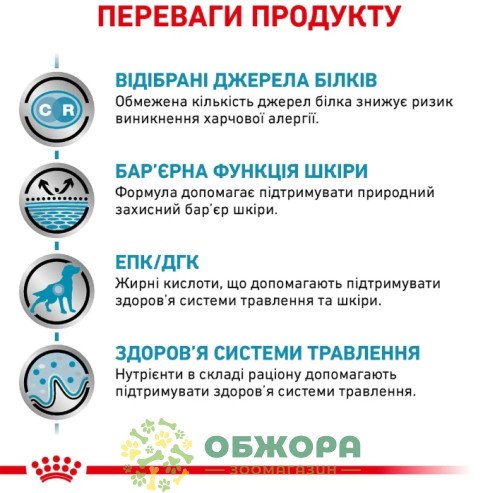 ПЕРЕВАГИ ПРОДУКТУ

C R

ВІДІБРАНІ ДЖЕРЕЛА БІЛКІВ
Обмежена кількість джерел білка знижує ризик виникнення харчової алергії.

БАР'ЄРНА ФУНКЦІЯ ШКІРИ
Формула допомагає підтримувати природний захисний бар'єр шкіри.

ЕПК/ДГК
Жирні кислоти, що допомагають підтримувати здоров'я системи травлення та шкіри.

ЗДОРОВ'Я СИСТЕМИ ТРАВЛЕННЯ
Нутрієнти в складі раціону допомагають підтримувати здоров'я системи травлення.

ОБЖОРА
ЗООМАГАЗИН